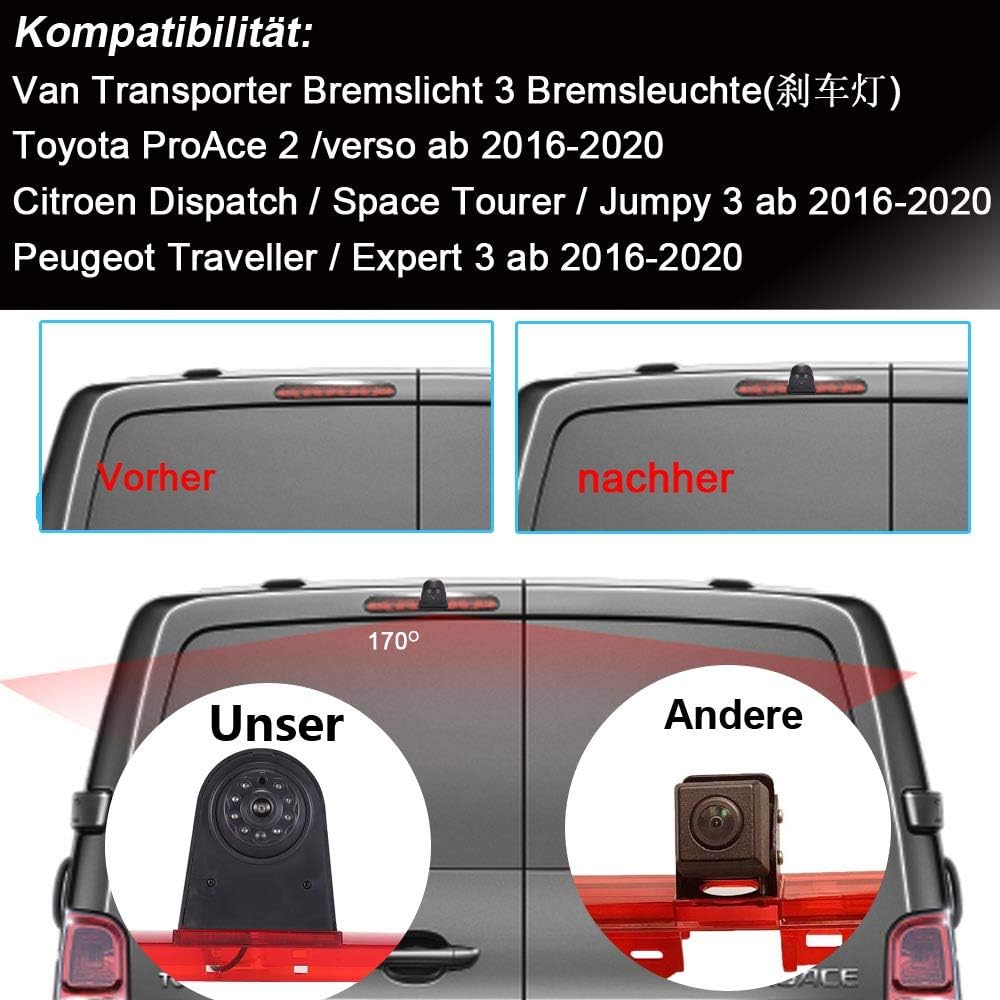 Kompatibilität:
Van Transporter Bremslicht 3 Bremsleuchte(刹车灯)
Toyota ProAce 2 /verso ab 2016-2020
Citroen Dispatch / Space Tourer / Jumpy 3 ab 2016-2020
Peugeot Traveller / Expert 3 ab 2016-2020

Vorher

nachher

170°

Unser

Andere